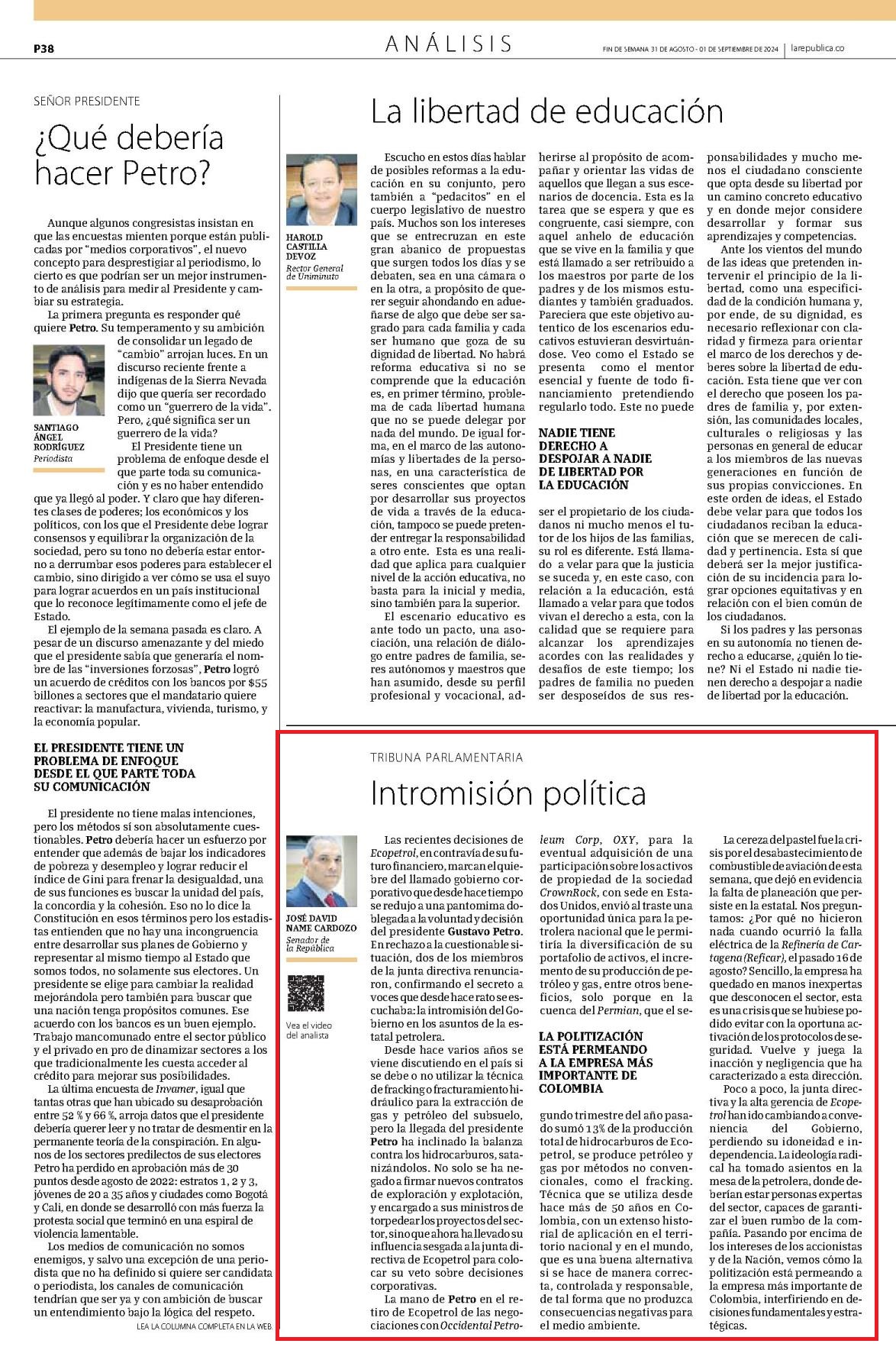 P38

ANÁLISIS

FIN DE SEMANA 31 DE AGOSTO - 01 DE SEPTIEMBRE DE 2024 | larepublica.co

SEÑOR PRESIDENTE

¿Qué debería hacer Petro?

Aunque algunos congresistas insistan en que las encuestas mienten porque están publicadas por "medios corporativos", el nuevo concepto para desprestigiar al periodismo, lo cierto es que podrían ser un mejor instrumento de análisis para medir al Presidente y cambiar su estrategia.

La primera pregunta es responder qué quiere Petro. Su temperamento y su ambición de consolidar un legado de "cambio" arrojan luces. En un discurso reciente frente a indígenas de la Sierra Nevada dijo que quería ser recordado como un "guerrero de la vida". Pero, ¿qué significa ser un guerrero de la vida?

SANTIAGO ÁNGEL RODRÍGUEZ
Periodista

El Presidente tiene un problema de enfoque desde el que parte toda su comunicación y es no haber entendido que ya llegó al poder. Y claro que hay diferentes clases de poderes; los económicos y los políticos, con los que el Presidente debe lograr consensos y equilibrar la organización de la sociedad, pero su tono no debería estar entorno a derrumbar esos poderes para establecer el cambio, sino dirigido a ver cómo se usa el suyo para lograr acuerdos en un país institucional que lo reconoce legítimamente como el jefe de Estado.

El ejemplo de la semana pasada es claro. A pesar de un discurso amenazante y del miedo que el presidente sabía que generaría el nombre de las "inversiones forzosas", Petro logró un acuerdo de créditos con los bancos por $55 billones a sectores que el mandatario quiere reactivar: la manufactura, vivienda, turismo, y la economía popular.

EL PRESIDENTE TIENE UN PROBLEMA DE ENFOQUE DESDE EL QUE PARTE TODA SU COMUNICACIÓN

El presidente no tiene malas intenciones, pero los métodos sí son absolutamente cuestionables. Petro debería hacer un esfuerzo por entender que además de bajar los indicadores de pobreza y desempleo y lograr reducir el índice de Gini para frenar la desigualdad, una de sus funciones es buscar la unidad del país, la concordia y la cohesión. Eso no lo dice la Constitución en esos términos pero los estadistas entienden que no hay una incongruencia entre desarrollar sus planes de Gobierno y representar al mismo tiempo al Estado que somos todos, no solamente sus electores. Un presidente se elige para cambiar la realidad mejorándola pero también para buscar que una nación tenga propósitos comunes. Ese acuerdo con los bancos es un buen ejemplo. Trabajo mancomunado entre el sector público y el privado en pro de dinamizar sectores a los que tradicionalmente les cuesta acceder al crédito para mejorar sus posibilidades.

La última encuesta de Invamer, igual que tantas otras que han ubicado su desaprobación entre 52 % y 66 %, arroja datos que el presidente debería querer leer y no tratar de desmentir en la permanente teoría de la conspiración. En algunos de los sectores predilectos de sus electores Petro ha perdido en aprobación más de 30 puntos desde agosto de 2022: estratos 1, 2 y 3, jóvenes de 20 a 35 años y ciudades como Bogotá y Cali, en donde se desarrolló con más fuerza la protesta social que terminó en una espiral de violencia lamentable.

Los medios de comunicación no somos enemigos, y salvo una excepción de una periodista que no ha definido si quiere ser candidata o periodista, los canales de comunicación tendrían que ser ya y con ambición de buscar un entendimiento bajo la lógica del respeto.

LEA LA COLUMNA COMPLETA EN LA WEB.

La libertad de educación

HAROLD CASTILLA DEVOZ
Rector General de Uniminuto

Escucho en estos días hablar de posibles reformas a la educación en su conjunto, pero también a "pedacitos" en el cuerpo legislativo de nuestro país. Muchos son los intereses que se entrecruzan en este gran abanico de propuestas que surgen todos los días y se debaten, sea en una cámara o en la otra, a propósito de querer seguir ahondando en adueñarse de algo que debe ser sagrado para cada familia y cada ser humano que goza de su dignidad de libertad. No habrá reforma educativa si no se comprende que la educación es, en primer término, problema de cada libertad humana que no se puede delegar por nada del mundo. De igual forma, en el marco de las autonomías y libertades de la personas, en una característica de seres conscientes que optan por desarrollar sus proyectos de vida a través de la educación, tampoco se puede pretender entregar la responsabilidad a otro ente. Esta es una realidad que aplica para cualquier nivel de la acción educativa, no basta para la inicial y media, sino también para la superior.

El escenario educativo es ante todo un pacto, una asociación, una relación de diálogo entre padres de familia, seres autónomos y maestros que han asumido, desde su perfil profesional y vocacional, adherirse al propósito de acompañar y orientar las vidas de aquellos que llegan a sus escenarios de docencia. Esta es la tarea que se espera y que es congruente, casi siempre, con aquel anhelo de educación que se vive en la familia y que está llamado a ser retribuido a los maestros por parte de los padres y de los mismos estudiantes y también graduados. Pareciera que este objetivo autentico de los escenarios educativos estuvieran desvirtuándose. Veo como el Estado se presenta como el mentor esencial y fuente de todo financiamiento pretendiendo regularlo todo. Este no puede

NADIE TIENE DERECHO A DESPOJAR A NADIE DE LIBERTAD POR LA EDUCACIÓN

ser el propietario de los ciudadanos ni mucho menos el tutor de los hijos de las familias, su rol es diferente. Está llamado a velar para que la justicia se suceda y, en este caso, con relación a la educación, está llamado a velar para que todos vivan el derecho a esta, con la calidad que se requiere para alcanzar los aprendizajes acordes con las realidades y desafíos de este tiempo; los padres de familia no pueden ser desposeídos de sus responsabilidades y mucho menos el ciudadano consciente que opta desde su libertad por un camino concreto educativo y en donde mejor considere desarrollar y formar sus aprendizajes y competencias.

Ante los vientos del mundo de las ideas que pretenden intervenir el principio de la libertad, como una especificidad de la condición humana y, por ende, de su dignidad, es necesario reflexionar con claridad y firmeza para orientar el marco de los derechos y deberes sobre la libertad de educación. Esta tiene que ver con el derecho que poseen los padres de familia y, por extensión, las comunidades locales, culturales o religiosas y las personas en general de educar a los miembros de las nuevas generaciones en función de sus propias convicciones. En este orden de ideas, el Estado debe velar para que todos los ciudadanos reciban la educación que se merecen de calidad y pertinencia. Esta sí que deberá ser la mejor justificación de su incidencia para lograr opciones equitativas y en relación con el bien común de los ciudadanos.

Si los padres y las personas en su autonomía no tienen derecho a educarse, ¿quién lo tiene? Ni el Estado ni nadie tienen derecho a despojar a nadie de libertad por la educación.

TRIBUNA PARLAMENTARIA

Intromisión política

JOSÉ DAVID NAME CARDOZO
Senador de la República

Vea el video del analista

Las recientes decisiones de Ecopetrol, en contravía de su futuro financiero, marcan el quiebre del llamado gobierno corporativo que desde hace tiempo se redujo a una pantomima doblegada a la voluntad y decisión del presidente Gustavo Petro. En rechazo a la cuestionable situación, dos de los miembros de la junta directiva renunciaron, confirmando el secreto a voces que desde hace rato se escuchaba: la intromisión del Gobierno en los asuntos de la estatal petrolera.

Desde hace varios años se viene discutiendo en el país si se debe o no utilizar la técnica de fracking o fracturamiento hidráulico para la extracción de gas y petróleo del subsuelo, pero la llegada del presidente Petro ha inclinado la balanza contra los hidrocarburos, satanizándolos. No solo se ha negado a firmar nuevos contratos de exploración y explotación, y encargado a sus ministros de torpedear los proyectos del sector, sino que ahora ha llevado su influencia sesgada a la junta directiva de Ecopetrol para colocar su veto sobre decisiones corporativas.

La mano de Petro en el retiro de Ecopetrol de las negociaciones con Occidental Petroleum Corp, OXY, para la eventual adquisición de una participación sobre los activos de propiedad de la sociedad CrownRock, con sede en Estados Unidos, envió al traste una oportunidad única para la petrolera nacional que le permitiría la diversificación de su portafolio de activos, el incremento de su producción de petróleo y gas, entre otros beneficios, solo porque en la cuenca del Permian, que el se-

LA POLITIZACIÓN ESTÁ PERMEANDO A LA EMPRESA MÁS IMPORTANTE DE COLOMBIA

gundo trimestre del año pasado sumó 13% de la producción total de hidrocarburos de Ecopetrol, se produce petróleo y gas por métodos no convencionales, como el fracking. Técnica que se utiliza desde hace más de 50 años en Colombia, con un extenso historial de aplicación en el territorio nacional y en el mundo, que es una buena alternativa si se hace de manera correcta, controlada y responsable, de tal forma que no produzca consecuencias negativas para el medio ambiente.

La cereza del pastel fue la crisis por el desabastecimiento de combustible de aviación de esta semana, que dejó en evidencia la falta de planeación que persiste en la estatal. Nos preguntamos: ¿Por qué no hicieron nada cuando ocurrió la falla eléctrica de la Refinería de Cartagena (Reficar), el pasado 16 de agosto? Sencillo, la empresa ha quedado en manos inexpertas que desconocen el sector, esta es una crisis que se hubiese podido evitar con la oportuna activación de los protocolos de seguridad. Vuelve y juega la inacción y negligencia que ha caracterizado a esta dirección.

Poco a poco, la junta directiva y la alta gerencia de Ecopetrol han ido cambiando a conveniencia del Gobierno, perdiendo su idoneidad e independencia. La ideología radical ha tomado asientos en la mesa de la petrolera, donde deberían estar personas expertas del sector, capaces de garantizar el buen rumbo de la compañía. Pasando por encima de los intereses de los accionistas y de la Nación, vemos cómo la politización está permeando a la empresa más importante de Colombia, interfiriendo en decisiones fundamentales y estratégicas.